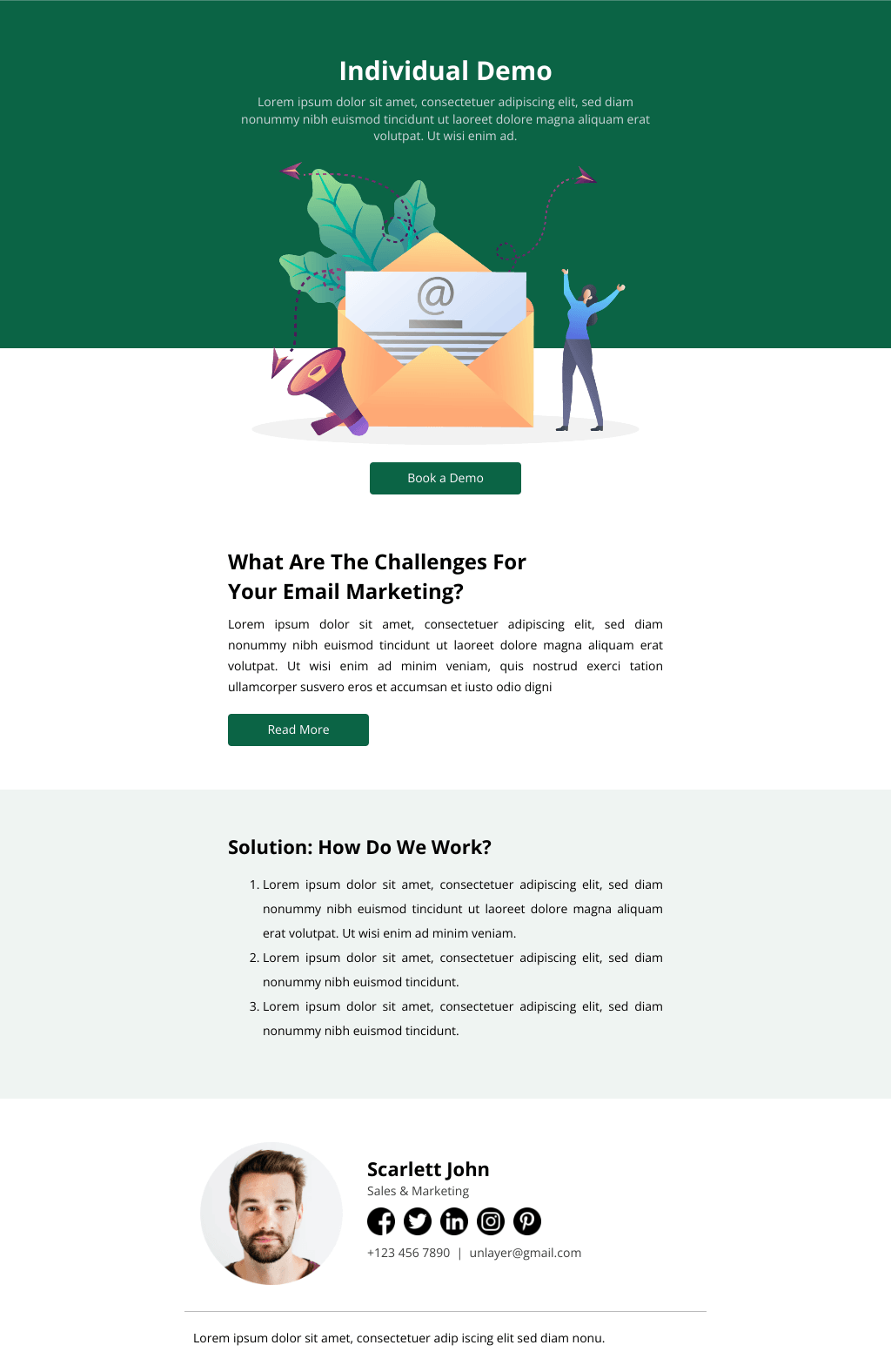 Individual Demo

Lorem ipsum dolor sit amet, consectetuer adipiscing elit, sed diam nonummy nibh euismod tincidunt ut laoreet dolore magna aliquam erat volutpat. Ut wisi enim ad.

@

Book a Demo

What Are The Challenges For
Your Email Marketing?

Lorem ipsum dolor sit amet, consectetuer adipiscing elit, sed diam nonummy nibh euismod tincidunt ut laoreet dolore magna aliquam erat volutpat. Ut wisi enim ad minim veniam, quis nostrud exerci tation ullamcorper susvero eros et accumsan et iusto odio digni

Read More

Solution: How Do We Work?

1. Lorem ipsum dolor sit amet, consectetuer adipiscing elit, sed diam nonummy nibh euismod tincidunt ut laoreet dolore magna aliquam erat volutpat. Ut wisi enim ad minim veniam.
2. Lorem ipsum dolor sit amet, consectetuer adipiscing elit, sed diam nonummy nibh euismod tincidunt.
3. Lorem ipsum dolor sit amet, consectetuer adipiscing elit, sed diam nonummy nibh euismod tincidunt.

Scarlett John
Sales & Marketing

+123 456 7890 | unlayer@gmail.com

Lorem ipsum dolor sit amet, consectetuer adip iscing elit sed diam nonu.